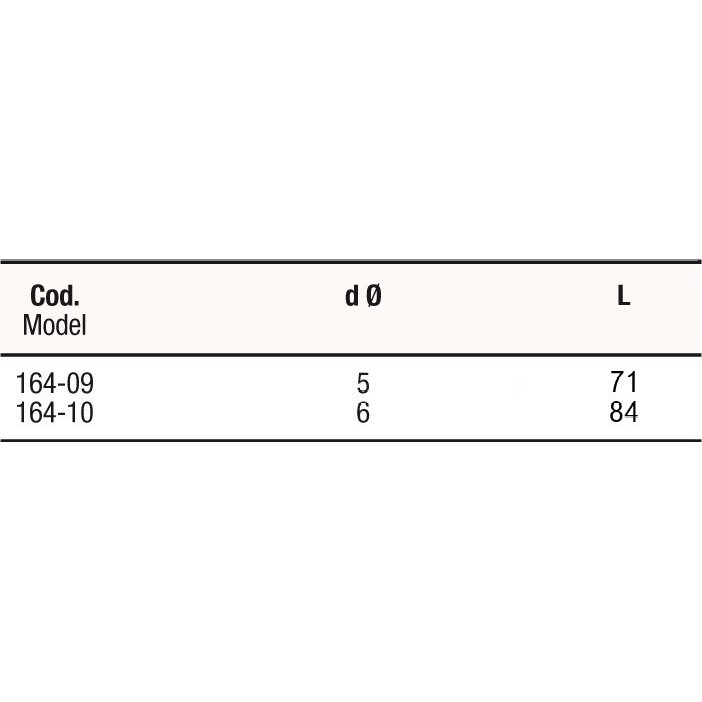 | Cod. Model | d Ø | L |
|---|---|---|
| 164-09 | 5 | 71 |
| 164-10 | 6 | 84 |